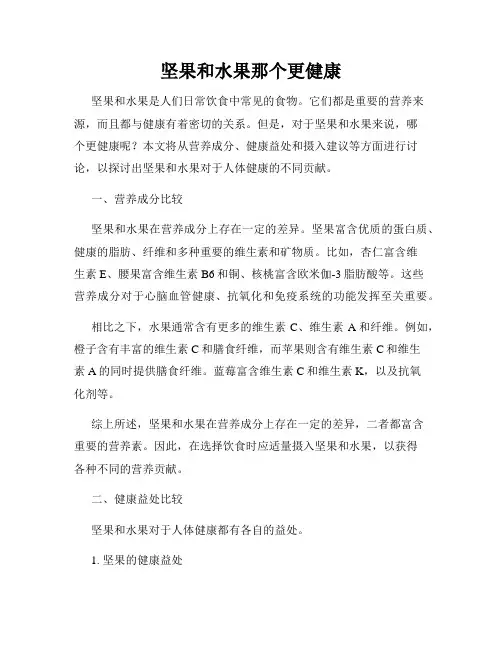 坚果和水果那个更健康

坚果和水果是人们日常饮食中常见的食物。它们都是重要的营养来源，而且都与健康有着密切的关系。但是，对于坚果和水果来说，哪个更健康呢？本文将从营养成分、健康益处和摄入建议等方面进行讨论，以探讨出坚果和水果对于人体健康的不同贡献。

一、营养成分比较

坚果和水果在营养成分上存在一定的差异。坚果富含优质的蛋白质、健康的脂肪、纤维和多种重要的维生素和矿物质。比如，杏仁富含维生素 E、腰果富含维生素 B6 和铜、核桃富含欧米伽-3 脂肪酸等。这些营养成分对于心脑血管健康、抗氧化和免疫系统的功能发挥至关重要。

相比之下，水果通常含有更多的维生素 C、维生素 A 和纤维。例如，橙子含有丰富的维生素 C 和膳食纤维，而苹果则含有维生素 C 和维生素 A 的同时提供膳食纤维。蓝莓富含维生素 C 和维生素 K，以及抗氧化剂等。

综上所述，坚果和水果在营养成分上存在一定的差异，二者都富含重要的营养素。因此，在选择饮食时应适量摄入坚果和水果，以获得各种不同的营养贡献。

二、健康益处比较

坚果和水果对于人体健康都有各自的益处。

1. 坚果的健康益处